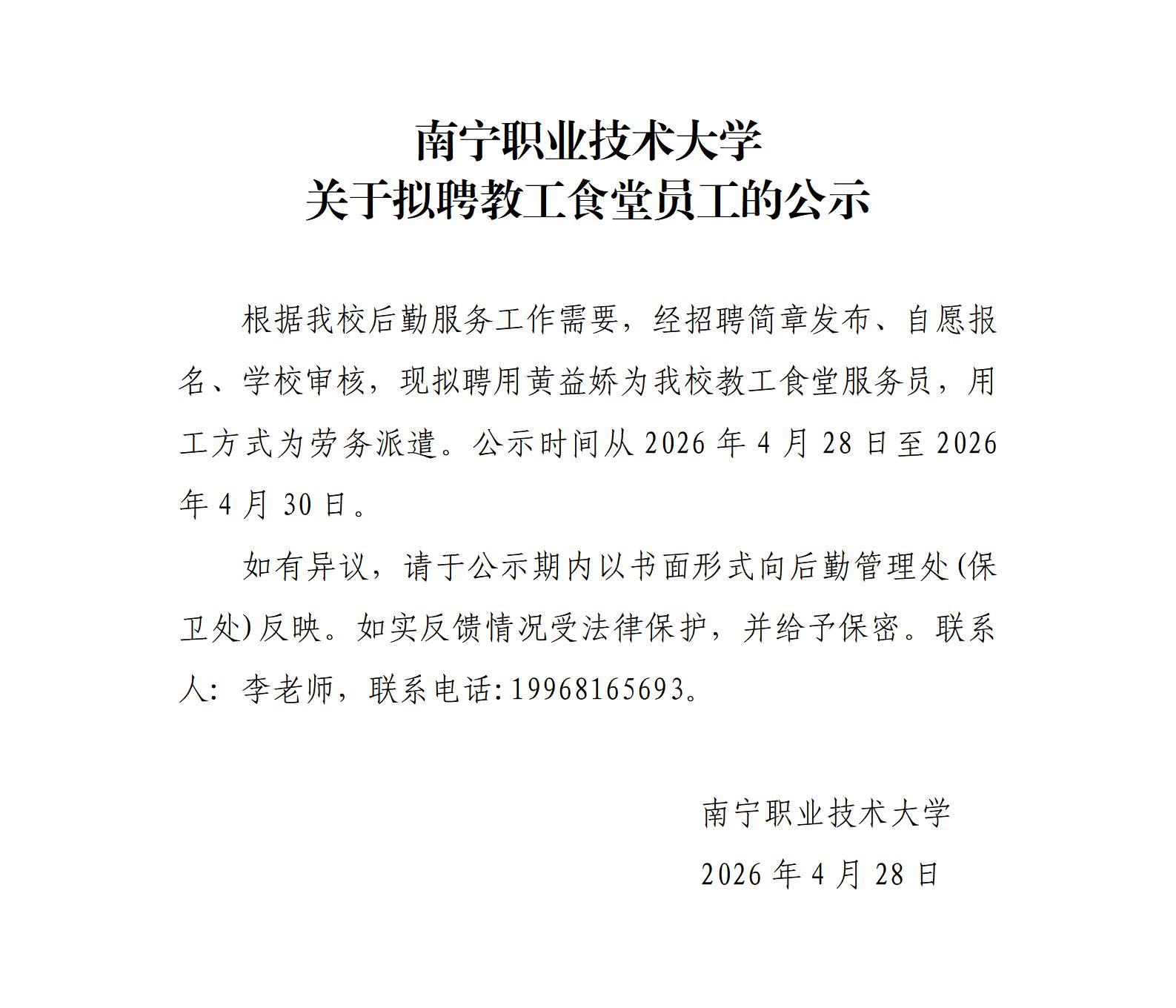 南宁职业技术大学
关于拟聘教工食堂员工的公示

根据我校后勤服务工作需要，经招聘简章发布、自愿报名、学校审核，现拟聘用黄益娇为我校教工食堂服务员，用工方式为劳务派遣。公示时间从 2026 年 4 月 28 日至 2026 年 4 月 30 日。

如有异议，请于公示期内以书面形式向后勤管理处(保卫处)反映。如实反馈情况受法律保护，并给予保密。联系人：李老师，联系电话：19968165693。

南宁职业技术大学
2026 年 4 月 28 日